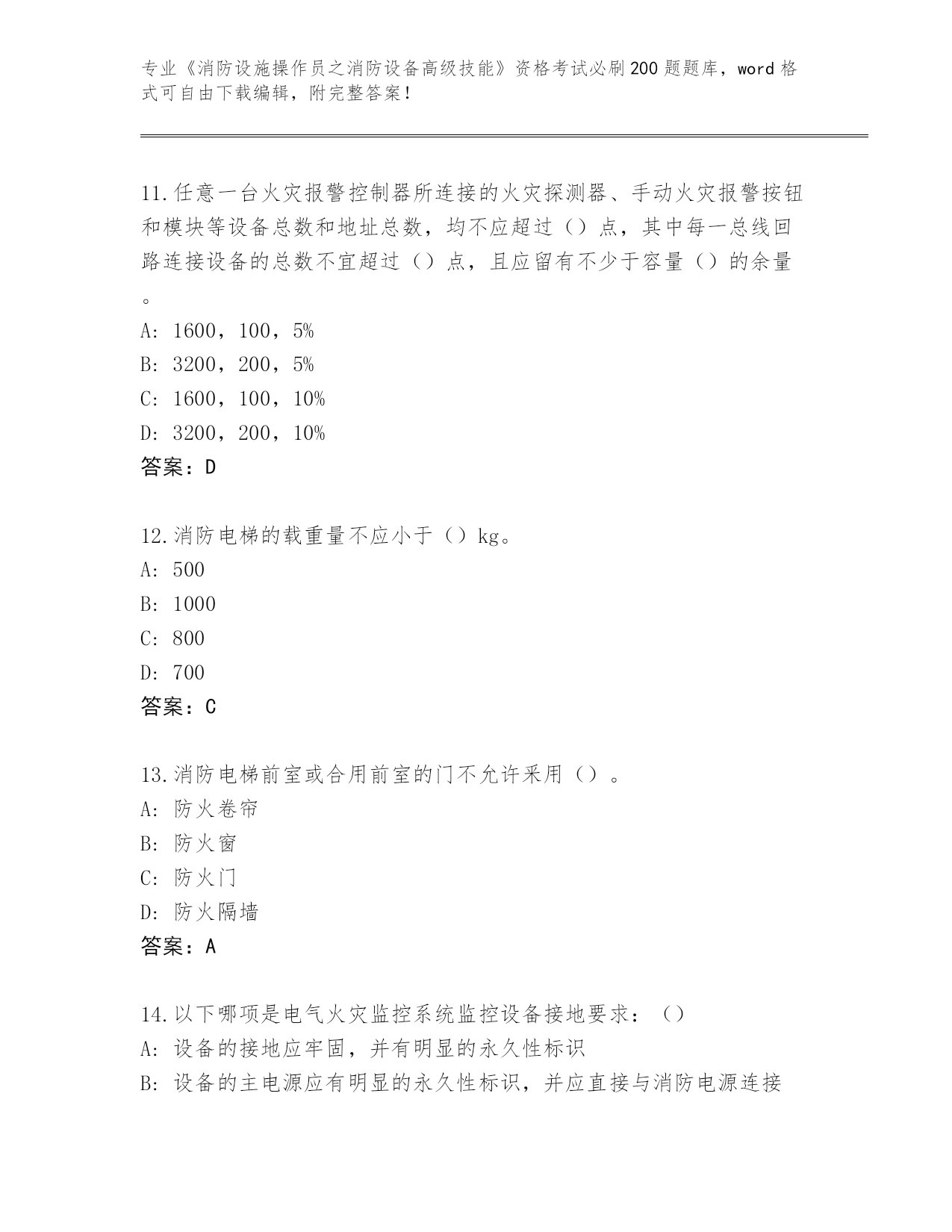 专业《消防设施操作员之消防设备高级技能》资格考试必刷200题题库，word格式可自由下载编辑，附完整答案！

11.任意一台火灾报警控制器所连接的火灾探测器、手动火灾报警按钮和模块等设备总数和地址总数，均不应超过（）点，其中每一总线回路连接设备的总数不宜超过（）点，且应留有不少于容量（）的余量。

A：1600，100，5%
B：3200，200，5%
C：1600，100，10%
D：3200，200，10%
答案：D

12.消防电梯的载重量不应小于（）kg。
A：500
B：1000
C：800
D：700
答案：C

13.消防电梯前室或合用前室的门不允许采用（）。
A：防火卷帘
B：防火窗
C：防火门
D：防火隔墙
答案：A

14.以下哪项是电气火灾监控系统监控设备接地要求：（）
A：设备的接地应牢固，并有明显的永久性标识
B：设备的主电源应有明显的永久性标识，并应直接与消防电源连接